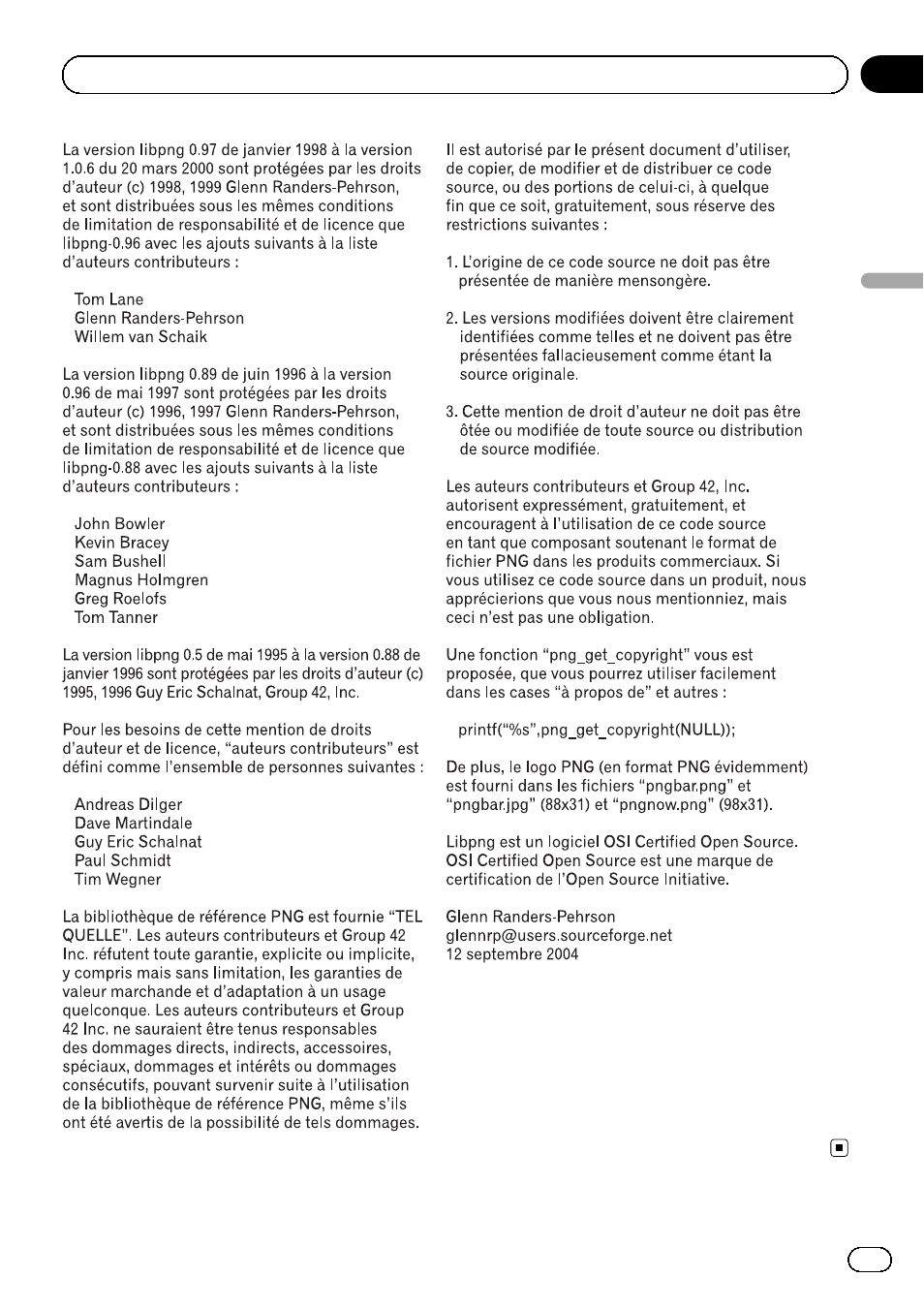 La version libpng 0.97 de janvier 1998 à la version 1.0.6 du 20 mars 2000 sont protégées par les droits d'auteur (c) 1998, 1999 Glenn Randers-Pehrson, et sont distribuées sous les mêmes conditions de limitation de responsabilité et de licence que libpng-0.96 avec les ajouts suivants à la liste d'auteurs contributeurs :

Tom Lane
Glenn Randers-Pehrson
Willem van Schaik

La version libpng 0.89 de juin 1996 à la version 0.96 de mai 1997 sont protégées par les droits d'auteur (c) 1996, 1997 Glenn Randers-Pehrson, et sont distribuées sous les mêmes conditions de limitation de responsabilité et de licence que libpng-0.88 avec les ajouts suivants à la liste d'auteurs contributeurs :

John Bowler
Kevin Bracey
Sam Bushell
Magnus Holmgren
Greg Roelofs
Tom Tanner

La version libpng 0.5 de mai 1995 à la version 0.88 de janvier 1996 sont protégées par les droits d'auteur (c) 1995, 1996 Guy Eric Schalnat, Group 42, Inc.

Pour les besoins de cette mention de droits d'auteur et de licence, "auteurs contributeurs" est défini comme l'ensemble de personnes suivantes :

Andreas Dilger
Dave Martindale
Guy Eric Schalnat
Paul Schmidt
Tim Wegner

La bibliothèque de référence PNG est fournie "TEL QUELLE". Les auteurs contributeurs et Group 42 Inc. réfutent toute garantie, explicite ou implicite, y compris mais sans limitation, les garanties de valeur marchande et d'adaptation à un usage quelconque. Les auteurs contributeurs et Group 42 Inc. ne sauraient être tenus responsables des dommages directs, indirects, accessoires, spéciaux, dommages et intérêts ou dommages consécutifs, pouvant survenir suite à l'utilisation de la bibliothèque de référence PNG, même s'ils ont été avertis de la possibilité de tels dommages.

Il est autorisé par le présent document d'utiliser, de copier, de modifier et de distribuer ce code source, ou des portions de celui-ci, à quelque fin que ce soit, gratuitement, sous réserve des restrictions suivantes :

1. L'origine de ce code source ne doit pas être présentée de manière mensongère.

2. Les versions modifiées doivent être clairement identifiées comme telles et ne doivent pas être présentées fallacieusement comme étant la source originale.

3. Cette mention de droit d'auteur ne doit pas être ôtée ou modifiée de toute source ou distribution de source modifiée.

Les auteurs contributeurs et Group 42, Inc. autorisent expressément, gratuitement, et encouragent à l'utilisation de ce code source en tant que composant soutenant le format de fichier PNG dans les produits commerciaux. Si vous utilisez ce code source dans un produit, nous apprécierions que vous nous mentionniez, mais ceci n'est pas une obligation.

Une fonction "png_get_copyright" vous est proposée, que vous pourrez utiliser facilement dans les cases "à propos de" et autres :

printf("%s",png_get_copyright(NULL));

De plus, le logo PNG (en format PNG évidemment) est fourni dans les fichiers "pngbar.png" et "pngbar.jpg" (88x31) et "pngnow.png" (98x31).

Libpng est un logiciel OSI Certified Open Source. OSI Certified Open Source est une marque de certification de l'Open Source Initiative.

Glenn Randers-Pehrson
glennrp@users.sourceforge.net
12 septembre 2004